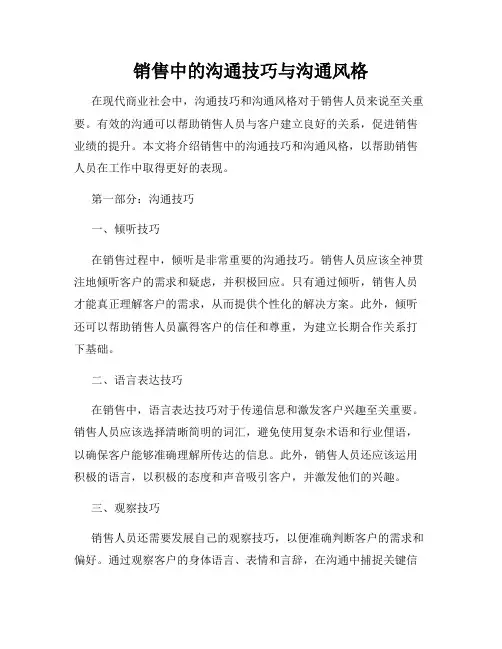 销售中的沟通技巧与沟通风格

在现代商业社会中，沟通技巧和沟通风格对于销售人员来说至关重要。有效的沟通可以帮助销售人员与客户建立良好的关系，促进销售业绩的提升。本文将介绍销售中的沟通技巧和沟通风格，以帮助销售人员在工作中取得更好的表现。

第一部分：沟通技巧

一、倾听技巧

在销售过程中，倾听是非常重要的沟通技巧。销售人员应该全神贯注地倾听客户的需求和疑虑，并积极回应。只有通过倾听，销售人员才能真正理解客户的需求，从而提供个性化的解决方案。此外，倾听还可以帮助销售人员赢得客户的信任和尊重，为建立长期合作关系打下基础。

二、语言表达技巧

在销售中，语言表达技巧对于传递信息和激发客户兴趣至关重要。销售人员应该选择清晰简明的词汇，避免使用复杂术语和行业俚语，以确保客户能够准确理解所传达的信息。此外，销售人员还应该运用积极的语言，以积极的态度和声音吸引客户，并激发他们的兴趣。

三、观察技巧

销售人员还需要发展自己的观察技巧，以便准确判断客户的需求和偏好。通过观察客户的身体语言、表情和言辞，在沟通中捕捉关键信